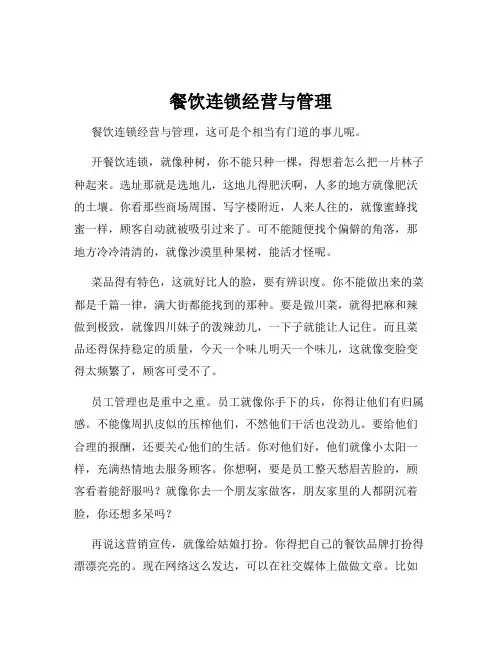 餐饮连锁经营与管理

餐饮连锁经营与管理，这可是个相当有门道的事儿呢。

开餐饮连锁，就像种树，你不能只种一棵，得想着怎么把一片林子种起来。选址那就是选地儿，这地儿得肥沃啊，人多的地方就像肥沃的土壤。你看那些商场周围、写字楼附近，人来人往的，就像蜜蜂找蜜一样，顾客自动就被吸引过来了。可不能随便找个偏僻的角落，那地方冷冷清清的，就像沙漠里种果树，能活才怪呢。

菜品得有特色，这就好比人的脸，要有辨识度。你不能做出来的菜都是千篇一律，满大街都能找到的那种。要是做川菜，就得把麻和辣做到极致，就像四川妹子的泼辣劲儿，一下子就能让人记住。而且菜品还得保持稳定的质量，今天一个味儿明天一个味儿，这就像变脸变得太频繁了，顾客可受不了。

员工管理也是重中之重。员工就像你手下的兵，你得让他们有归属感。不能像周扒皮似的压榨他们，不然他们干活也没劲儿。要给他们合理的报酬，还要关心他们的生活。你对他们好，他们就像小太阳一样，充满热情地去服务顾客。你想啊，要是员工整天愁眉苦脸的，顾客看着能舒服吗？就像你去一个朋友家做客，朋友家里的人都阴沉着脸，你还想多呆吗？

再说这营销宣传，就像给姑娘打扮。你得把自己的餐饮品牌打扮得漂漂亮亮的。现在网络这么发达，可以在社交媒体上做做文章。比如